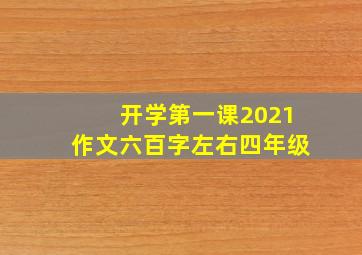 开学第一课2021
作文六百字左右四年级